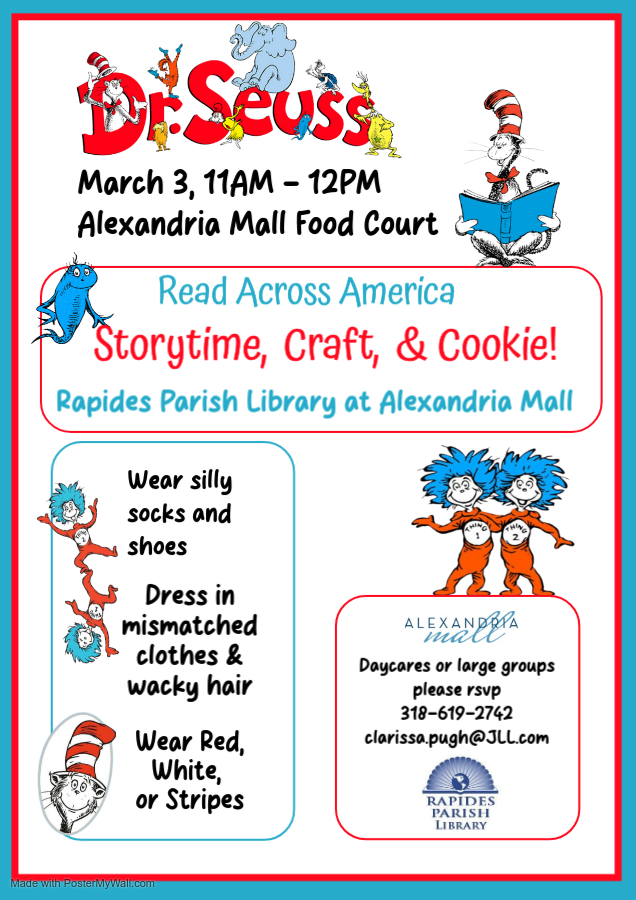 Dr. Seuss

March 3, 11AM - 12PM
Alexandria Mall Food Court

Read Across America
Storytime, Craft, & Cookie!
Rapides Parish Library at Alexandria Mall

Wear silly socks and shoes

Dress in mismatched clothes & wacky hair

Wear Red, White, or Stripes

THING 1
THING 2

ALEXANDRIA mall

Daycares or large groups please rsvp
318-619-2742
clarissa.pugh@JLL.com

RAPIDES PARISH LIBRARY

Made with PosterMyWall.com